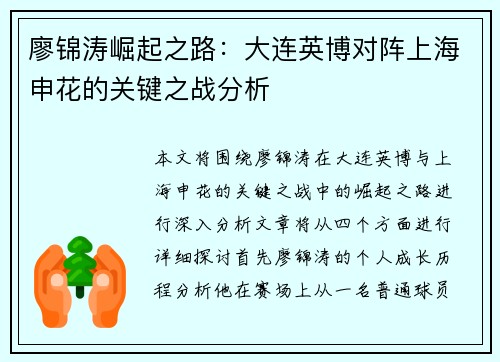 廖锦涛崛起之路：大连英博对阵上海申花的关键之战分析

本文将围绕廖锦涛在大连英博与上海申花的关键之战中的崛起之路进行深入分析文章将从四个方面进行详细探讨首先廖锦涛的个人成长历程分析他在赛场上从一名普通球员